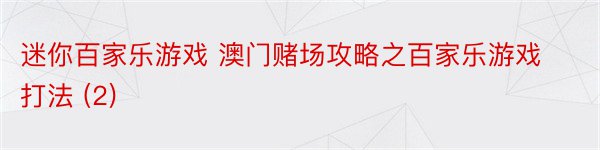 迷你百家乐游戏 澳门赌场攻略之百家乐游戏打法 (2)